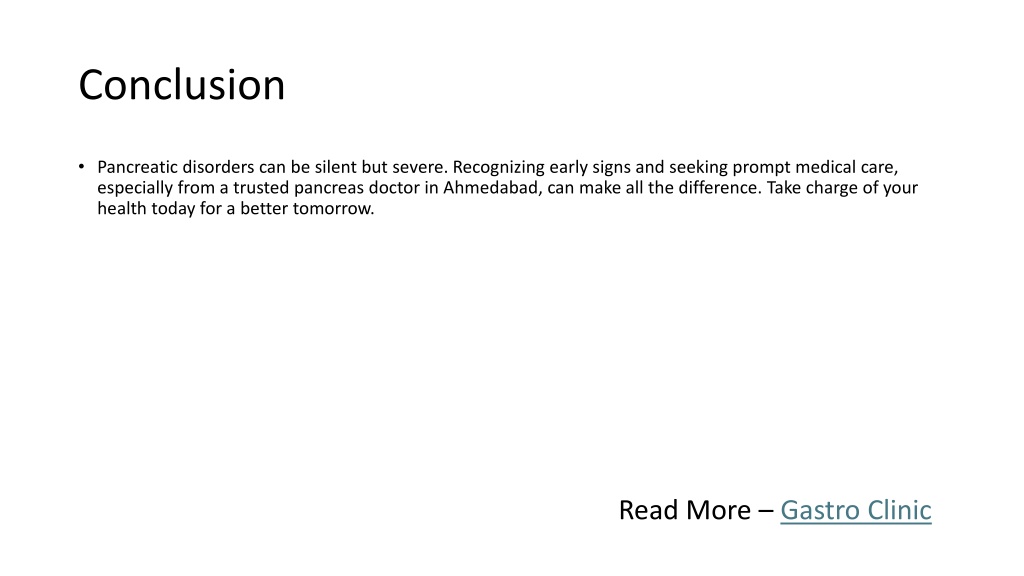 Conclusion

• Pancreatic disorders can be silent but severe. Recognizing early signs and seeking prompt medical care, especially from a trusted pancreas doctor in Ahmedabad, can make all the difference. Take charge of your health today for a better tomorrow.

Read More – Gastro Clinic